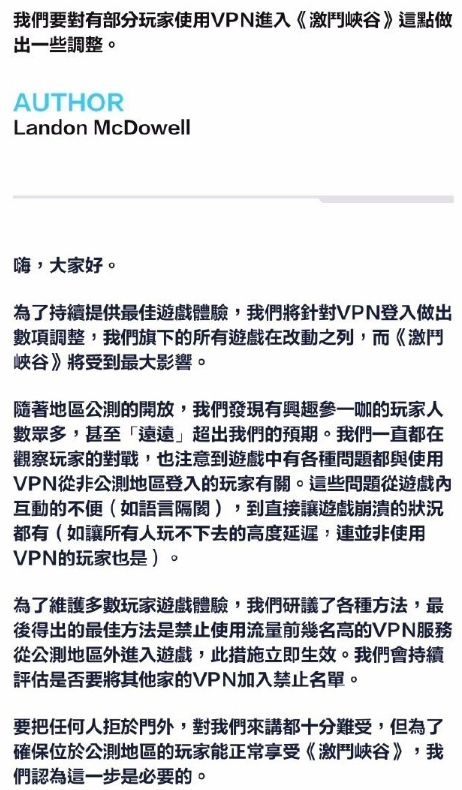 我們要對有部分玩家使用VPN進入《激鬥峽谷》這點做出一些調整。

AUTHOR
Landon McDowell

嗨，大家好。

為了持續提供最佳遊戲體驗，我們將針對VPN登入做出數項調整，我們旗下的所有遊戲在改動之列，而《激鬥峽谷》將受到最大影響。

隨著地區公測的開放，我們發現有興趣參一咖的玩家人數眾多，甚至「遠遠」超出我們的預期。我們一直都在觀察玩家的對戰，也注意到遊戲中有各種問題都與使用VPN從非公測地區登入的玩家有關。這些問題從遊戲內互動的不便（如語言隔閡），到直接讓遊戲崩潰的狀況都有（如讓所有人玩不下去的高度延遲，連並非使用VPN的玩家也是）。

為了維護多數玩家遊戲體驗，我們研議了各種方法，最後得出的最佳方法是禁止使用流量前幾名高的VPN服務從公測地區外進入遊戲，此措施立即生效。我們會持續評估是否要將其他家的VPN加入禁止名單。

要把任何人拒於門外，對我們來講都十分難受，但為了確保位於公測地區的玩家能正常享受《激鬥峽谷》，我們認為這一步是必要的。